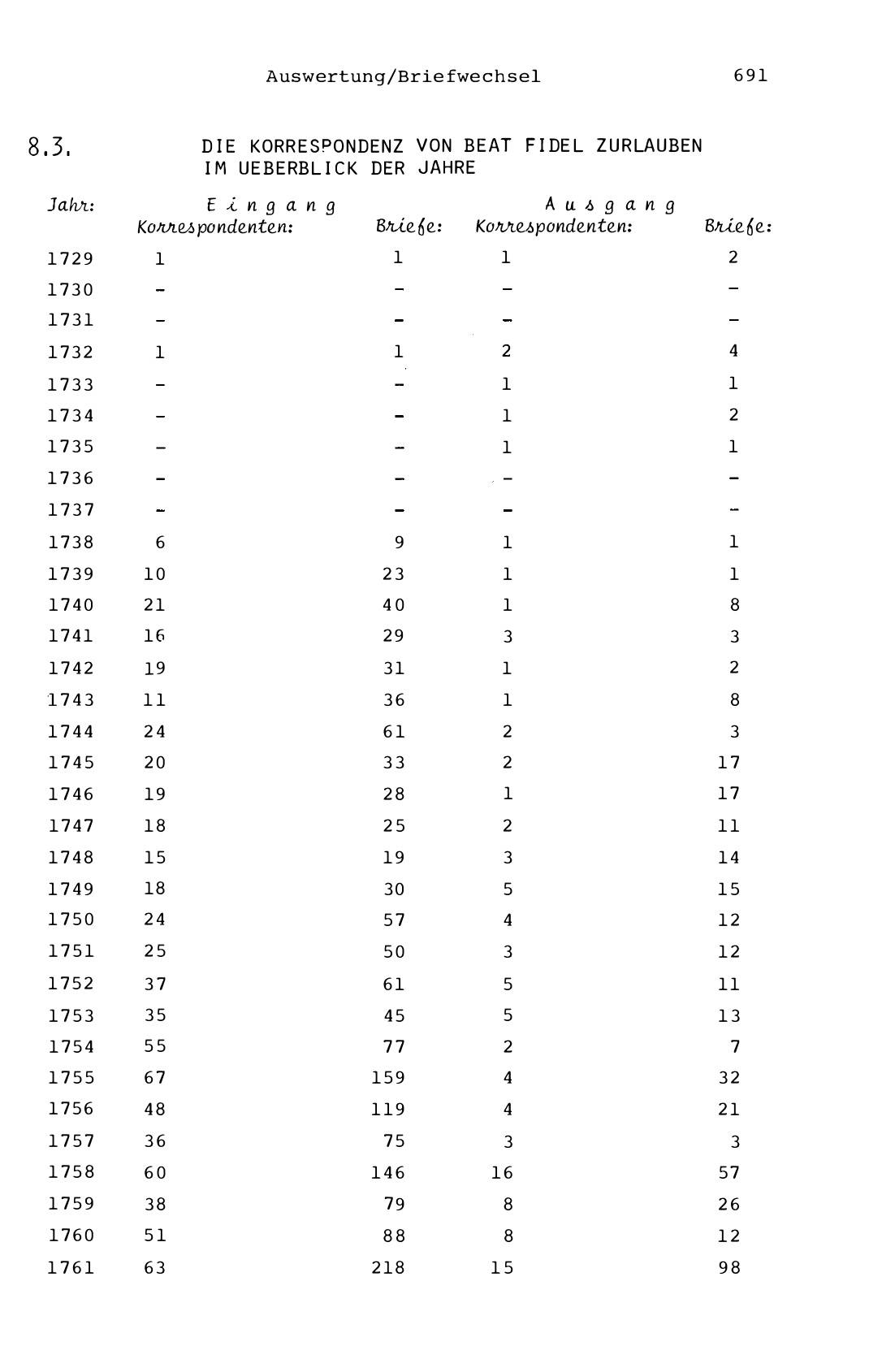 Auswertung/Briefwechsel 691

8.3. DIE KORRESPONDENZ VON BEAT FIDEL ZURLAUBEN IM UEBERBLICK DER JAHRE

| Jahr: | Eingang Korrespondenten: | Briefe: | Ausgang Korrespondenten: | Briefe: |
|---|---|---|---|---|
| 1729 | 1 | 1 | 1 | 2 |
| 1730 | - | - | - | - |
| 1731 | - | - | - | - |
| 1732 | 1 | 1 | 2 | 4 |
| 1733 | - | - | 1 | 1 |
| 1734 | - | - | 1 | 2 |
| 1735 | - | - | 1 | 1 |
| 1736 | - | - | - | - |
| 1737 | - | - | - | - |
| 1738 | 6 | 9 | 1 | 1 |
| 1739 | 10 | 23 | 1 | 1 |
| 1740 | 21 | 40 | 1 | 8 |
| 1741 | 16 | 29 | 3 | 3 |
| 1742 | 19 | 31 | 1 | 2 |
| 1743 | 11 | 36 | 1 | 8 |
| 1744 | 24 | 61 | 2 | 3 |
| 1745 | 20 | 33 | 2 | 17 |
| 1746 | 19 | 28 | 1 | 17 |
| 1747 | 18 | 25 | 2 | 11 |
| 1748 | 15 | 19 | 3 | 14 |
| 1749 | 18 | 30 | 5 | 15 |
| 1750 | 24 | 57 | 4 | 12 |
| 1751 | 25 | 50 | 3 | 12 |
| 1752 | 37 | 61 | 5 | 11 |
| 1753 | 35 | 45 | 5 | 13 |
| 1754 | 55 | 77 | 2 | 7 |
| 1755 | 67 | 159 | 4 | 32 |
| 1756 | 48 | 119 | 4 | 21 |
| 1757 | 36 | 75 | 3 | 3 |
| 1758 | 60 | 146 | 16 | 57 |
| 1759 | 38 | 79 | 8 | 26 |
| 1760 | 51 | 88 | 8 | 12 |
| 1761 | 63 | 218 | 15 | 98 |